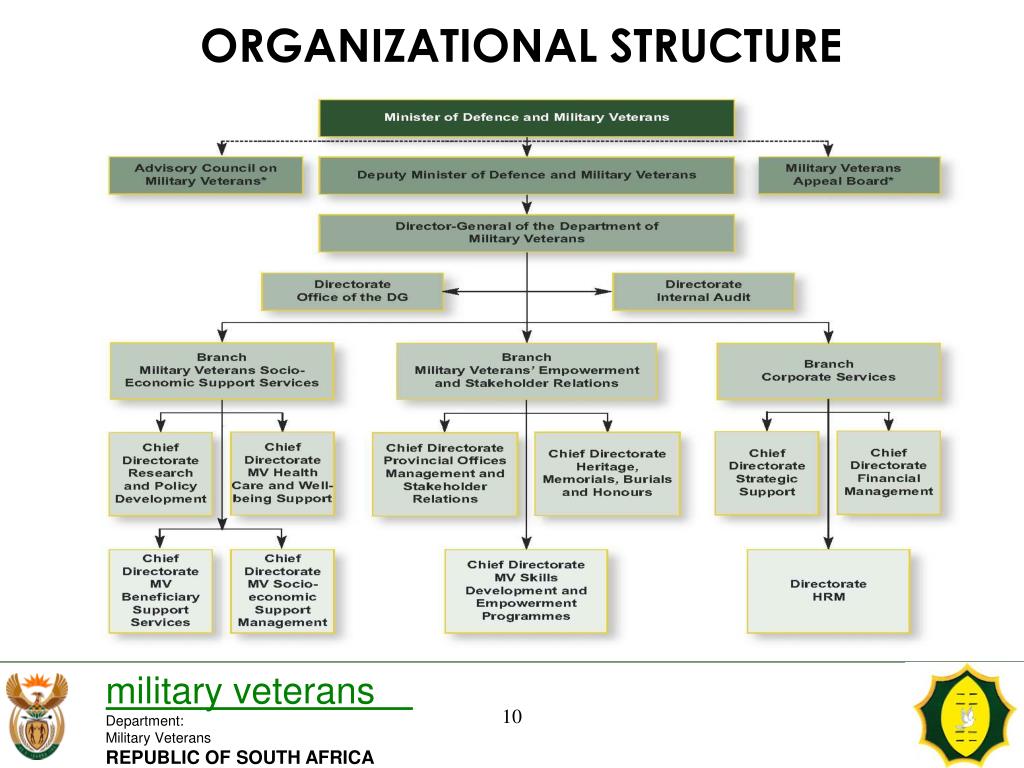 ORGANIZATIONAL STRUCTURE

Minister of Defence and Military Veterans

Advisory Council on Military Veterans*

Deputy Minister of Defence and Military Veterans

Military Veterans Appeal Board*

Director-General of the Department of Military Veterans

Directorate Office of the DG

Directorate Internal Audit

Branch Military Veterans Socio-Economic Support Services

Branch Military Veterans' Empowerment and Stakeholder Relations

Branch Corporate Services

Chief Directorate Research and Policy Development

Chief Directorate MV Health Care and Well-being Support

Chief Directorate Provincial Offices Management and Stakeholder Relations

Chief Directorate Heritage, Memorials, Burials and Honours

Chief Directorate Strategic Support

Chief Directorate Financial Management

Chief Directorate MV Beneficiary Support Services

Chief Directorate MV Socio-economic Support Management

Chief Directorate MV Skills Development and Empowerment Programmes

Directorate HRM

military veterans

Department:
Military Veterans
REPUBLIC OF SOUTH AFRICA

10